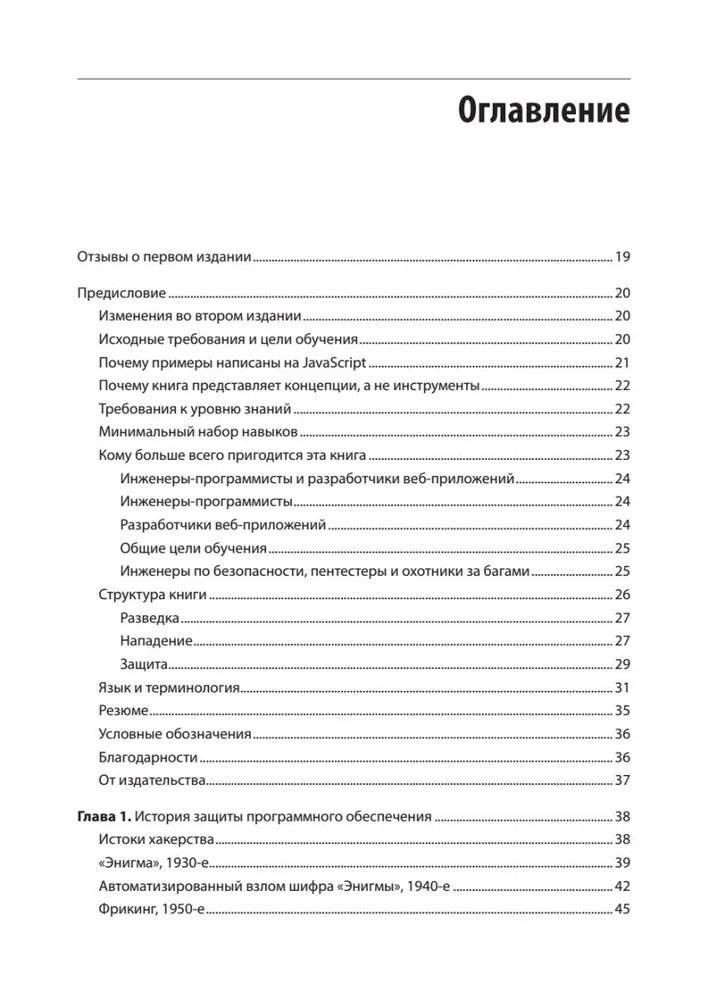 Оглавление

Отзывы о первом издании 19

Предисловие 20
Изменения во втором издании 20
Исходные требования и цели обучения 20
Почему примеры написаны на JavaScript 21
Почему книга представляет концепции, а не инструменты 22
Требования к уровню знаний 22
Минимальный набор навыков 23
Кому больше всего пригодится эта книга 23
Инженеры-программисты и разработчики веб-приложений 24
Инженеры-программисты 24
Разработчики веб-приложений 24
Общие цели обучения 25
Инженеры по безопасности, пентестеры и охотники за багами 25
Структура книги 26
Разведка 27
Нападение 27
Защита 29
Язык и терминология 31
Резюме 35
Условные обозначения 36
Благодарности 36
От издательства 37

Глава 1. История защиты программного обеспечения 38
Истоки хакерства 38
«Энигма», 1930-е 39
Автоматизированный взлом шифра «Энигмы», 1940-е 42
Фрикинг, 1950-е 45